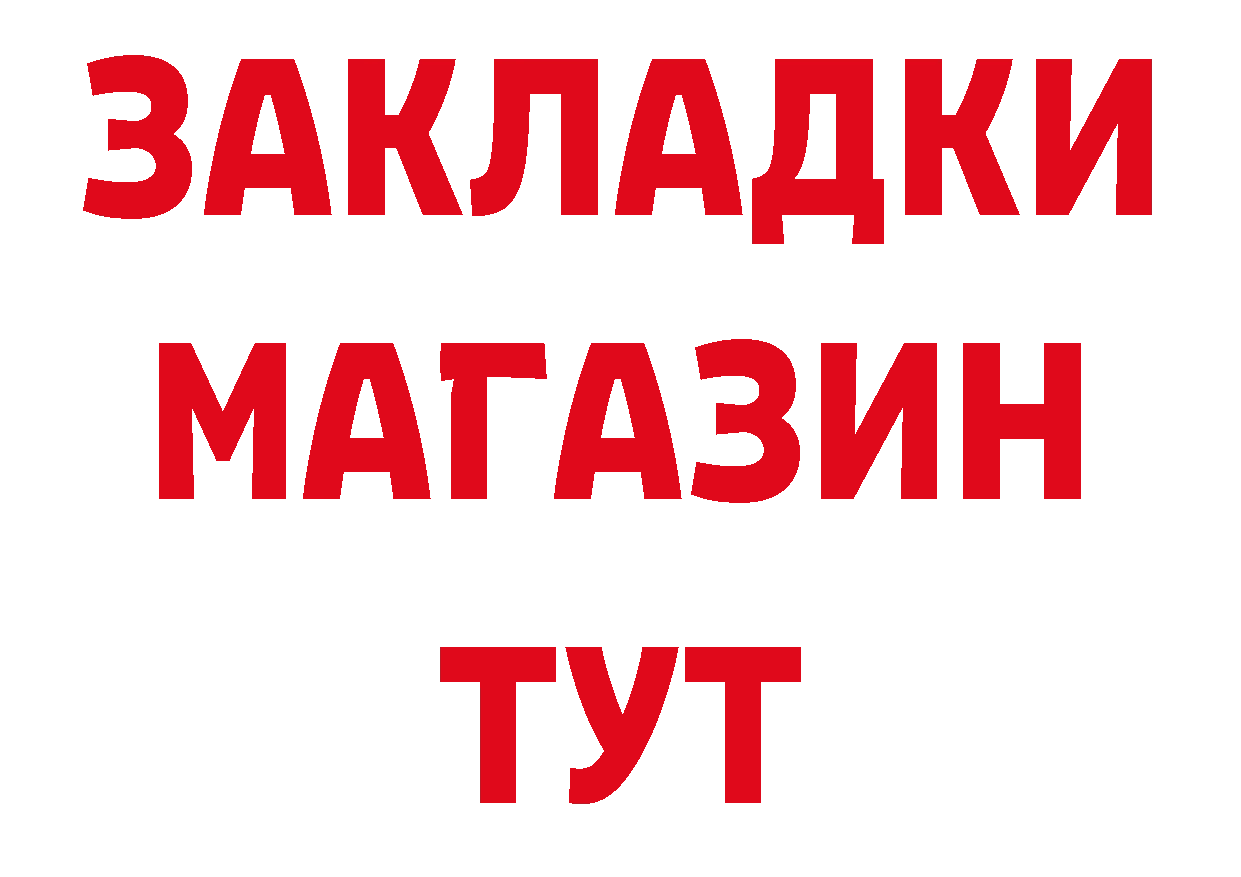 ЗАКЛАДКИ
МАГАЗИН
ТУТ